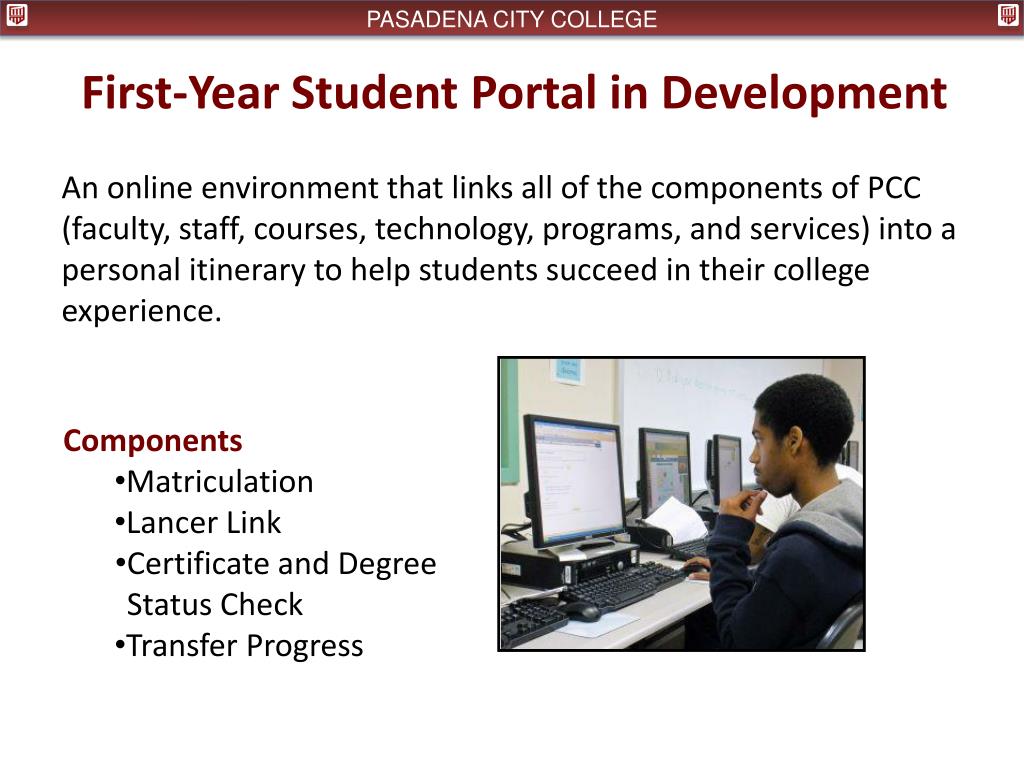 PASADENA CITY COLLEGE

First-Year Student Portal in Development

An online environment that links all of the components of PCC (faculty, staff, courses, technology, programs, and services) into a personal itinerary to help students succeed in their college experience.

Components
•Matriculation
•Lancer Link
•Certificate and Degree Status Check
•Transfer Progress